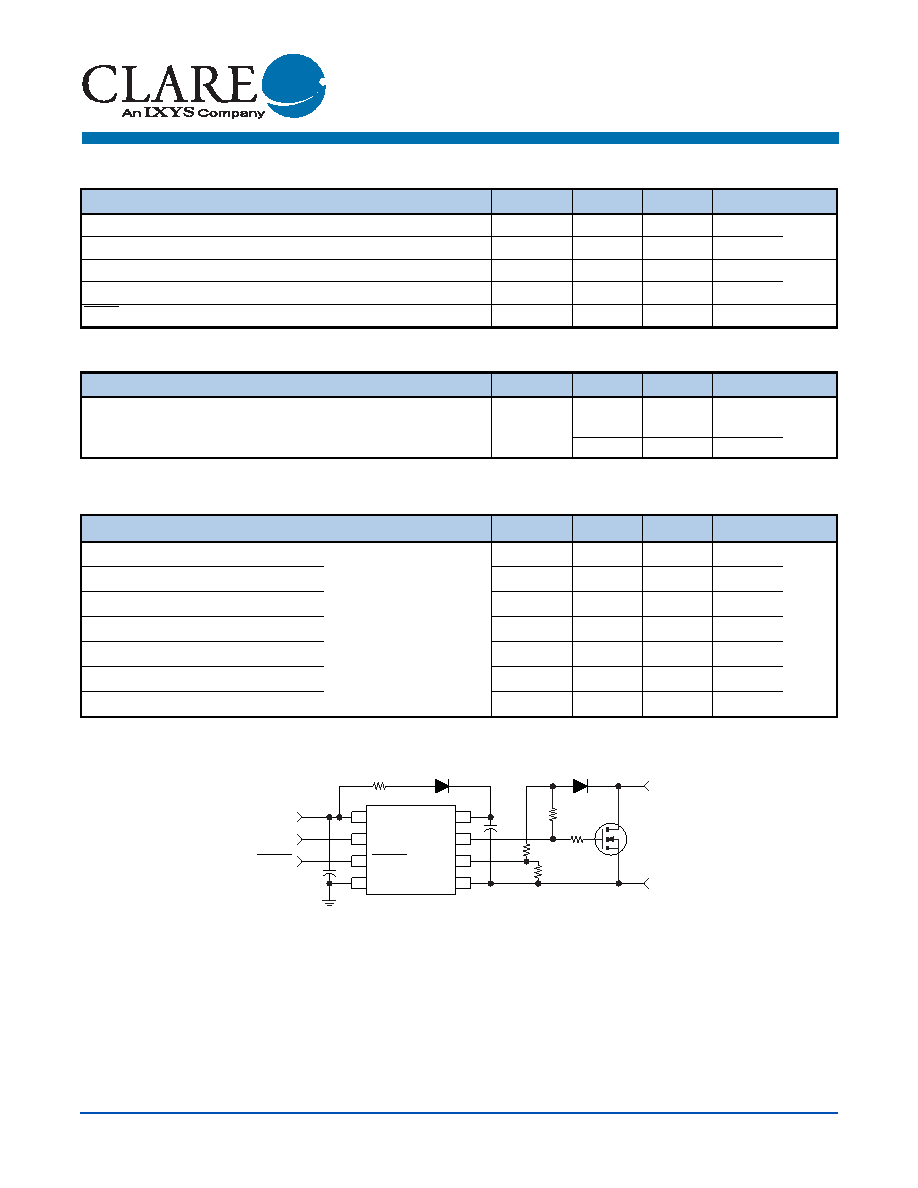 CLARE
An IXYS Company